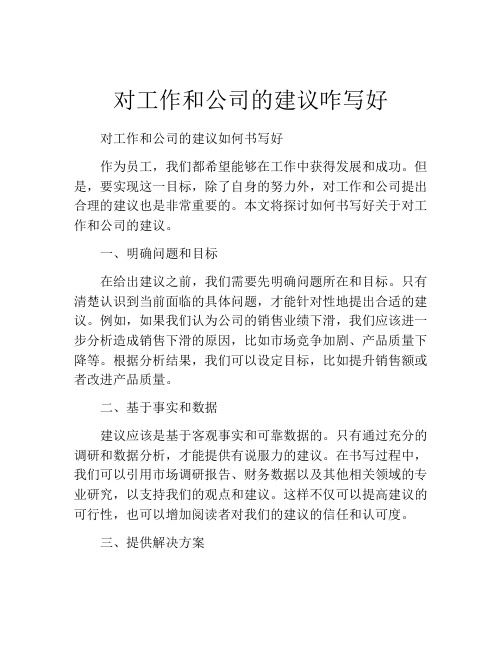 对工作和公司的建议咋写好

对工作和公司的建议如何书写好

作为员工，我们都希望能够在工作中获得发展和成功。但是，要实现这一目标，除了自身的努力外，对工作和公司提出合理的建议也是非常重要的。本文将探讨如何书写好关于对工作和公司的建议。

一、明确问题和目标

在给出建议之前，我们需要先明确问题所在和目标。只有清楚认识到当前面临的具体问题，才能针对性地提出合适的建议。例如，如果我们认为公司的销售业绩下滑，我们应该进一步分析造成销售下滑的原因，比如市场竞争加剧、产品质量下降等。根据分析结果，我们可以设定目标，比如提升销售额或者改进产品质量。

二、基于事实和数据

建议应该是基于客观事实和可靠数据的。只有通过充分的调研和数据分析，才能提供有说服力的建议。在书写过程中，我们可以引用市场调研报告、财务数据以及其他相关领域的专业研究，以支持我们的观点和建议。这样不仅可以提高建议的可行性，也可以增加阅读者对我们的建议的信任和认可度。

三、提供解决方案